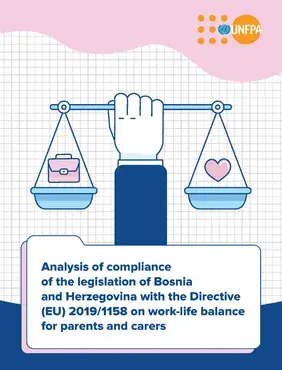 UNFPA

Analysis of compliance of the legislation of Bosnia and Herzegovina with the Directive (EU) 2019/1158 on work-life balance for parents and carers